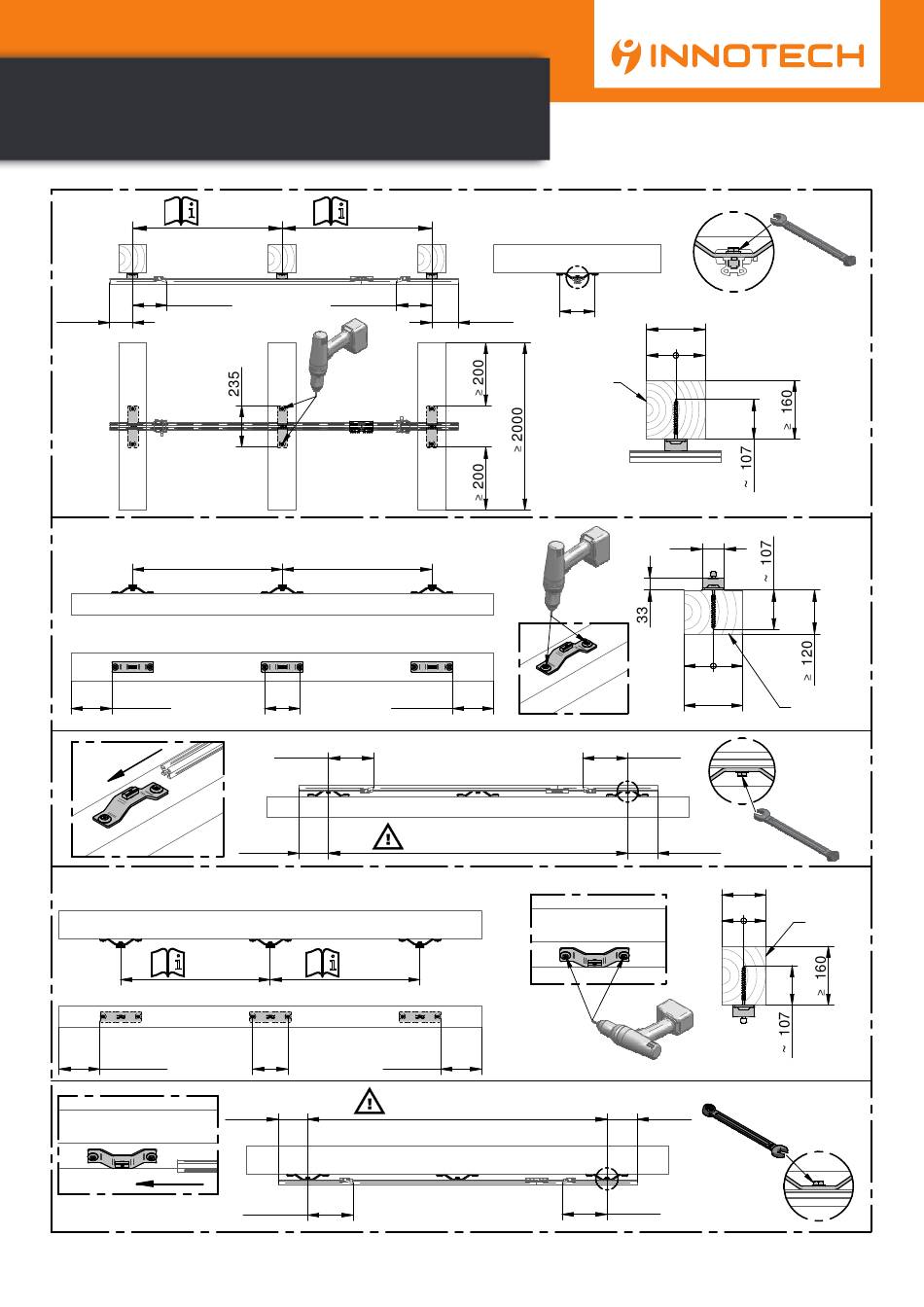 INNOTECH

235
≥ 200
≥ 2000
≥ 200
≥ 160
~ 107

~ 107
33
≥ 120

≥ 160
~ 107